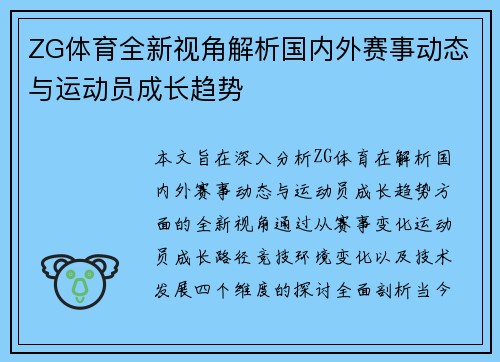 ZG体育全新视角解析国内外赛事动态与运动员成长趋势

本文旨在深入分析ZG体育在解析国内外赛事动态与运动员成长趋势方面的全新视角通过从赛事变化运动员成长路径竞技环境变化以及技术发展四个维度的探讨全面剖析当今